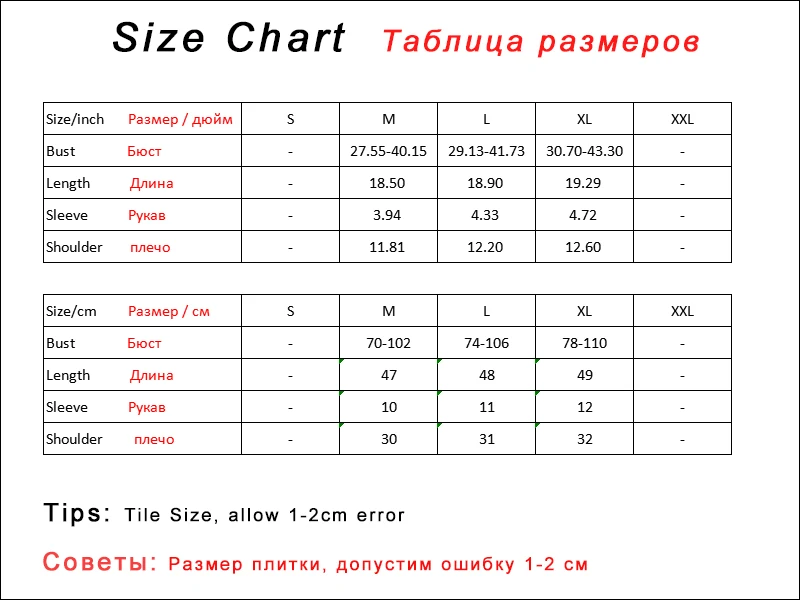 Size Chart Таблица размеров

| Size/inch Размер / дюйм | S | M | L | XL | XXL |
|---|---|---|---|---|---|
| Bust Бюст | - | 27.55-40.15 | 29.13-41.73 | 30.70-43.30 | - |
| Length Длина | - | 18.50 | 18.90 | 19.29 | - |
| Sleeve Рукав | - | 3.94 | 4.33 | 4.72 | - |
| Shoulder плечо | - | 11.81 | 12.20 | 12.60 | - |

| Size/cm Размер / см | S | M | L | XL | XXL |
|---|---|---|---|---|---|
| Bust Бюст | - | 70-102 | 74-106 | 78-110 | - |
| Length Длина | - | 47 | 48 | 49 | - |
| Sleeve Рукав | - | 10 | 11 | 12 | - |
| Shoulder плечо | - | 30 | 31 | 32 | - |

Tips: Tile Size, allow 1-2cm error

Советы: Размер плитки, допустим ошибку 1-2 см